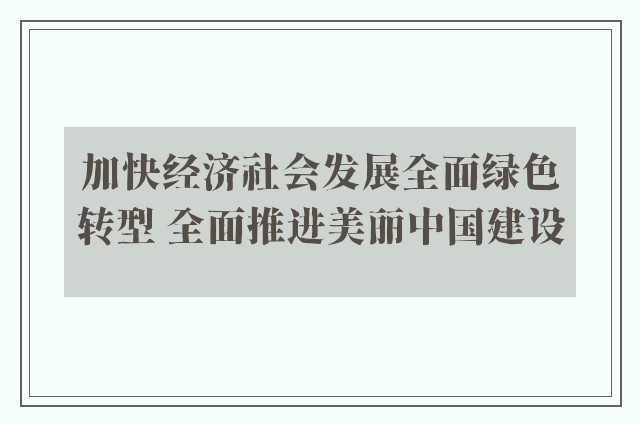 加快经济社会发展全面绿色转型 全面推进美丽中国建设